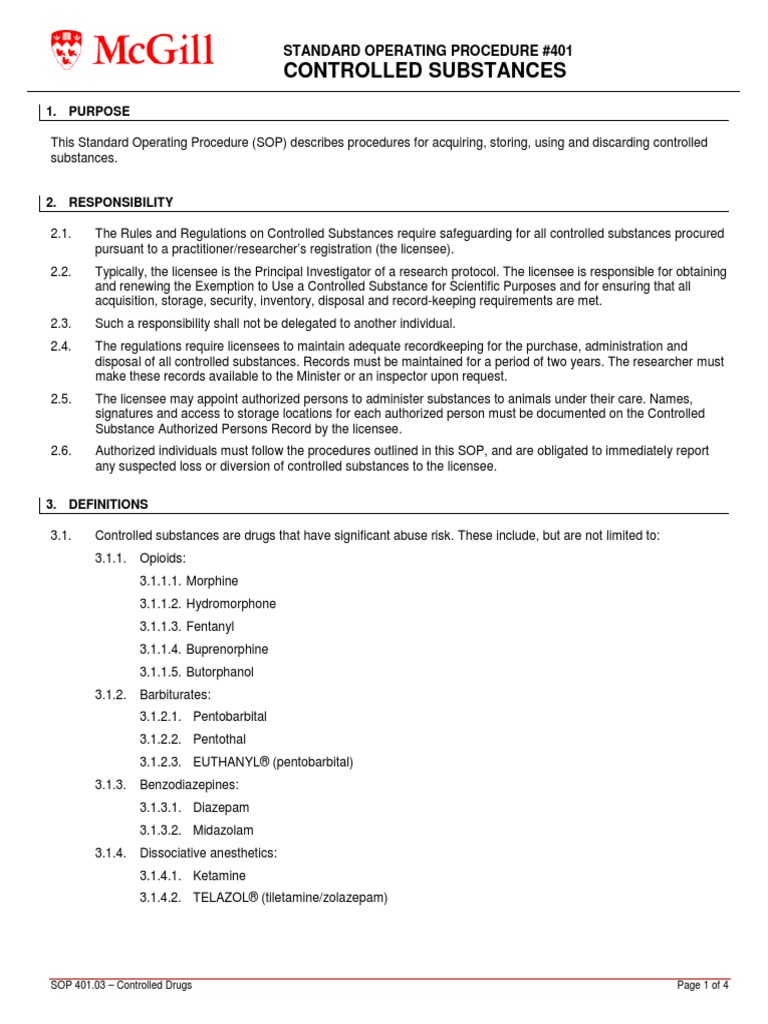 McGill

STANDARD OPERATING PROCEDURE #401
CONTROLLED SUBSTANCES

1. PURPOSE

This Standard Operating Procedure (SOP) describes procedures for acquiring, storing, using and discarding controlled substances.

2. RESPONSIBILITY

2.1. The Rules and Regulations on Controlled Substances require safeguarding for all controlled substances procured pursuant to a practitioner/researcher's registration (the licensee).

2.2. Typically, the licensee is the Principal Investigator of a research protocol. The licensee is responsible for obtaining and renewing the Exemption to Use a Controlled Substance for Scientific Purposes and for ensuring that all acquisition, storage, security, inventory, disposal and record-keeping requirements are met.

2.3. Such a responsibility shall not be delegated to another individual.

2.4. The regulations require licensees to maintain adequate recordkeeping for the purchase, administration and disposal of all controlled substances. Records must be maintained for a period of two years. The researcher must make these records available to the Minister or an inspector upon request.

2.5. The licensee may appoint authorized persons to administer substances to animals under their care. Names, signatures and access to storage locations for each authorized person must be documented on the Controlled Substance Authorized Persons Record by the licensee.

2.6. Authorized individuals must follow the procedures outlined in this SOP, and are obligated to immediately report any suspected loss or diversion of controlled substances to the licensee.

3. DEFINITIONS

3.1. Controlled substances are drugs that have significant abuse risk. These include, but are not limited to:

3.1.1. Opioids:

3.1.1.1. Morphine

3.1.1.2. Hydromorphone

3.1.1.3. Fentanyl

3.1.1.4. Buprenorphine

3.1.1.5. Butorphanol

3.1.2. Barbiturates:

3.1.2.1. Pentobarbital

3.1.2.2. Pentothal

3.1.2.3. EUTHANYL® (pentobarbital)

3.1.3. Benzodiazepines:

3.1.3.1. Diazepam

3.1.3.2. Midazolam

3.1.4. Dissociative anesthetics:

3.1.4.1. Ketamine

3.1.4.2. TELAZOL® (tiletamine/zolazepam)

SOP 401.03 – Controlled Drugs

Page 1 of 4